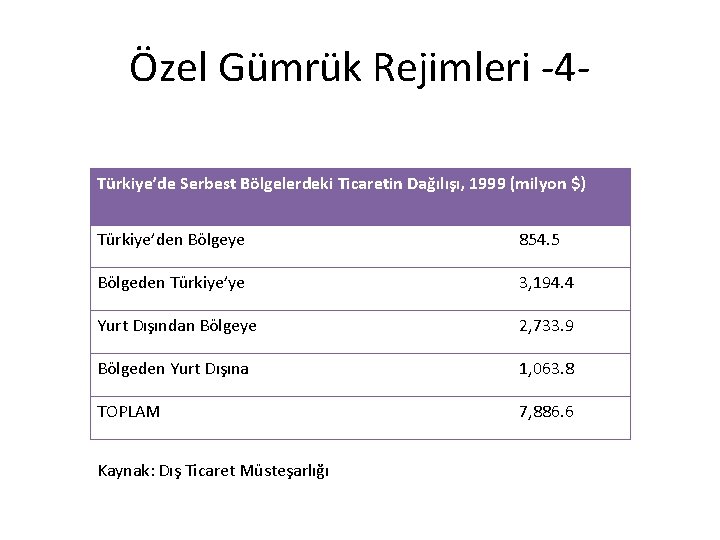 Özel Gümrük Rejimleri -4-

| Türkiye'de Serbest Bölgelerdeki Ticaretin Dağılışı, 1999 (milyon $) | |
|---|---|
| Türkiye'den Bölgeye | 854.5 |
| Bölgeden Türkiye'ye | 3,194.4 |
| Yurt Dışından Bölgeye | 2,733.9 |
| Bölgeden Yurt Dışına | 1,063.8 |
| TOPLAM | 7,886.6 |

Kaynak: Dış Ticaret Müsteşarlığı